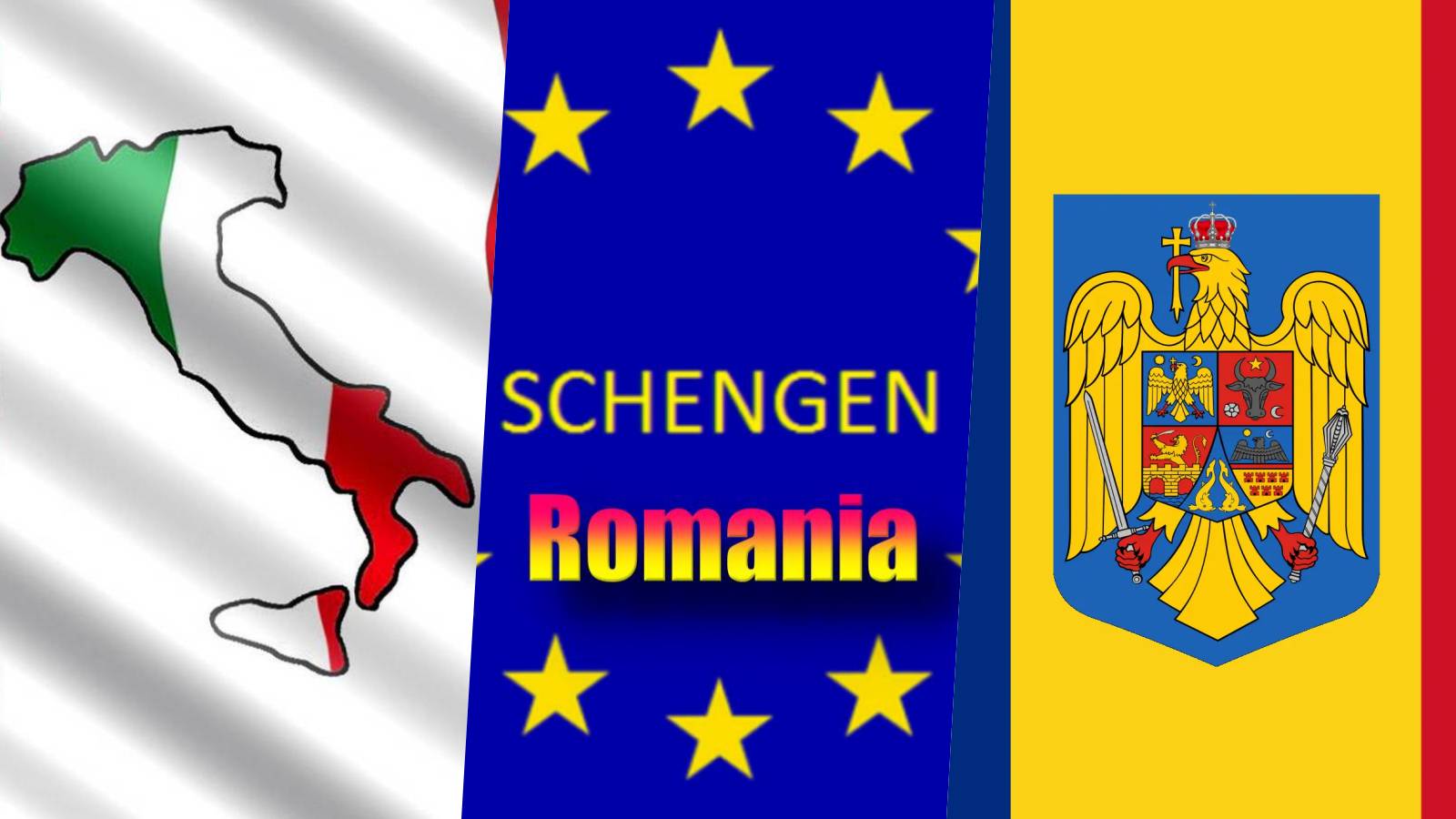 SCHENGEN
Romania